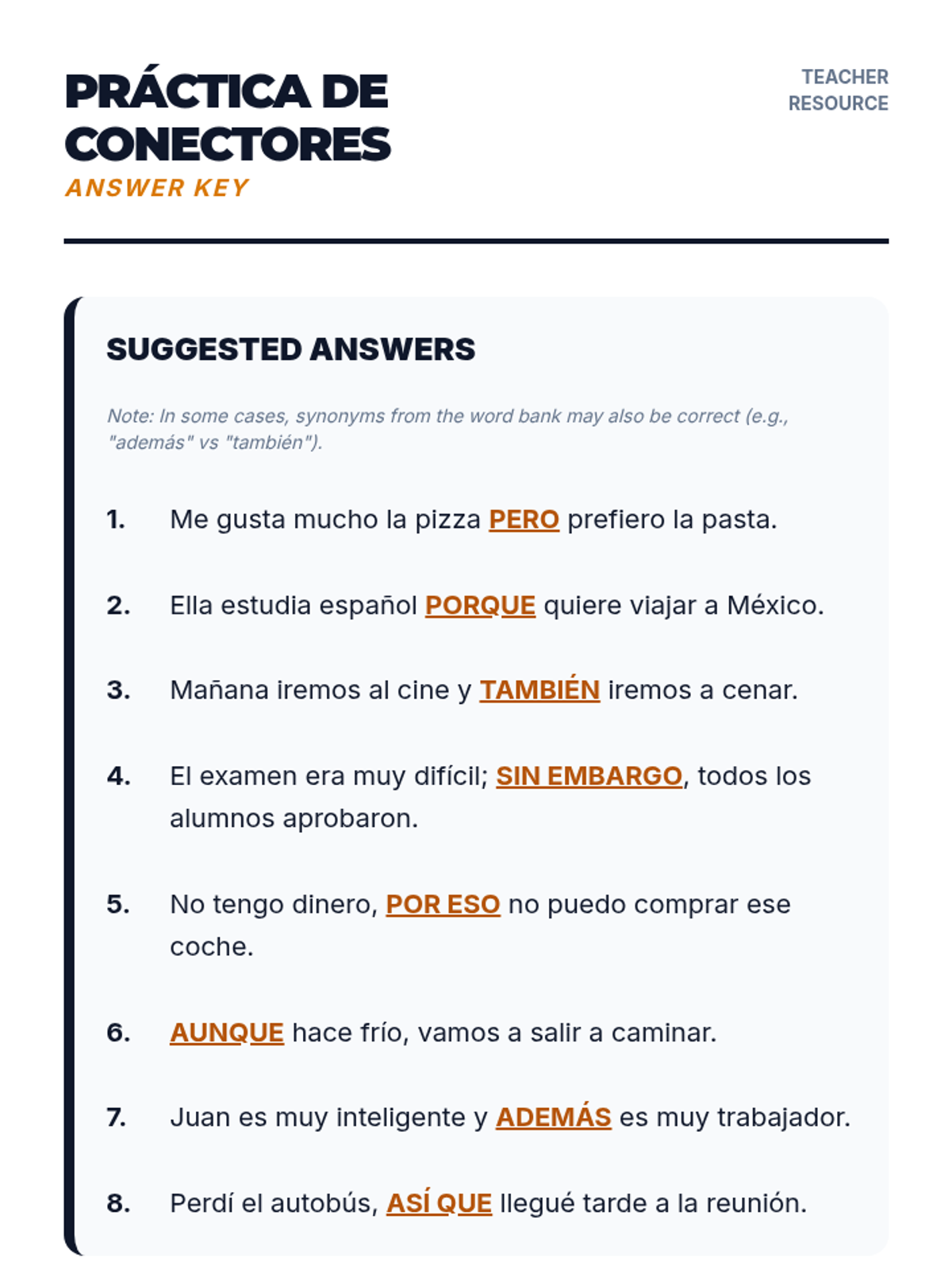 PRÁCTICA DE CONECTORES
ANSWER KEY

TEACHER RESOURCE

SUGGESTED ANSWERS

Note: In some cases, synonyms from the word bank may also be correct (e.g., "además" vs "también").

1. Me gusta mucho la pizza PERO prefiero la pasta.

2. Ella estudia español PORQUE quiere viajar a México.

3. Mañana iremos al cine y TAMBIÉN iremos a cenar.

4. El examen era muy difícil; SIN EMBARGO, todos los alumnos aprobaron.

5. No tengo dinero, POR ESO no puedo comprar ese coche.

6. AUNQUE hace frío, vamos a salir a caminar.

7. Juan es muy inteligente y ADEMÁS es muy trabajador.

8. Perdí el autobús, ASÍ QUE llegué tarde a la reunión.